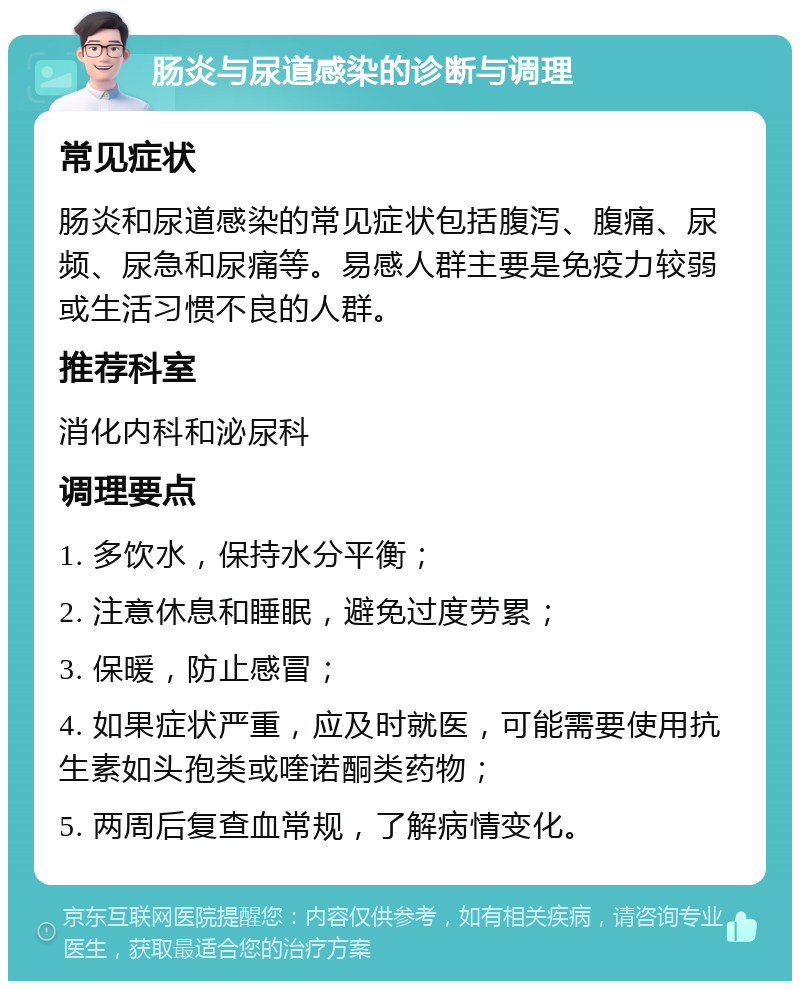 肠炎与尿道感染的诊断与调理

常见症状

肠炎和尿道感染的常见症状包括腹泻、腹痛、尿频、尿急和尿痛等。易感人群主要是免疫力较弱或生活习惯不良的人群。

推荐科室

消化内科和泌尿科

调理要点

1. 多饮水，保持水分平衡；

2. 注意休息和睡眠，避免过度劳累；

3. 保暖，防止感冒；

4. 如果症状严重，应及时就医，可能需要使用抗生素如头孢类或喹诺酮类药物；

5. 两周后复查血常规，了解病情变化。

京东互联网医院提醒您：内容仅供参考，如有相关疾病，请咨询专业医生，获取最适合您的治疗方案